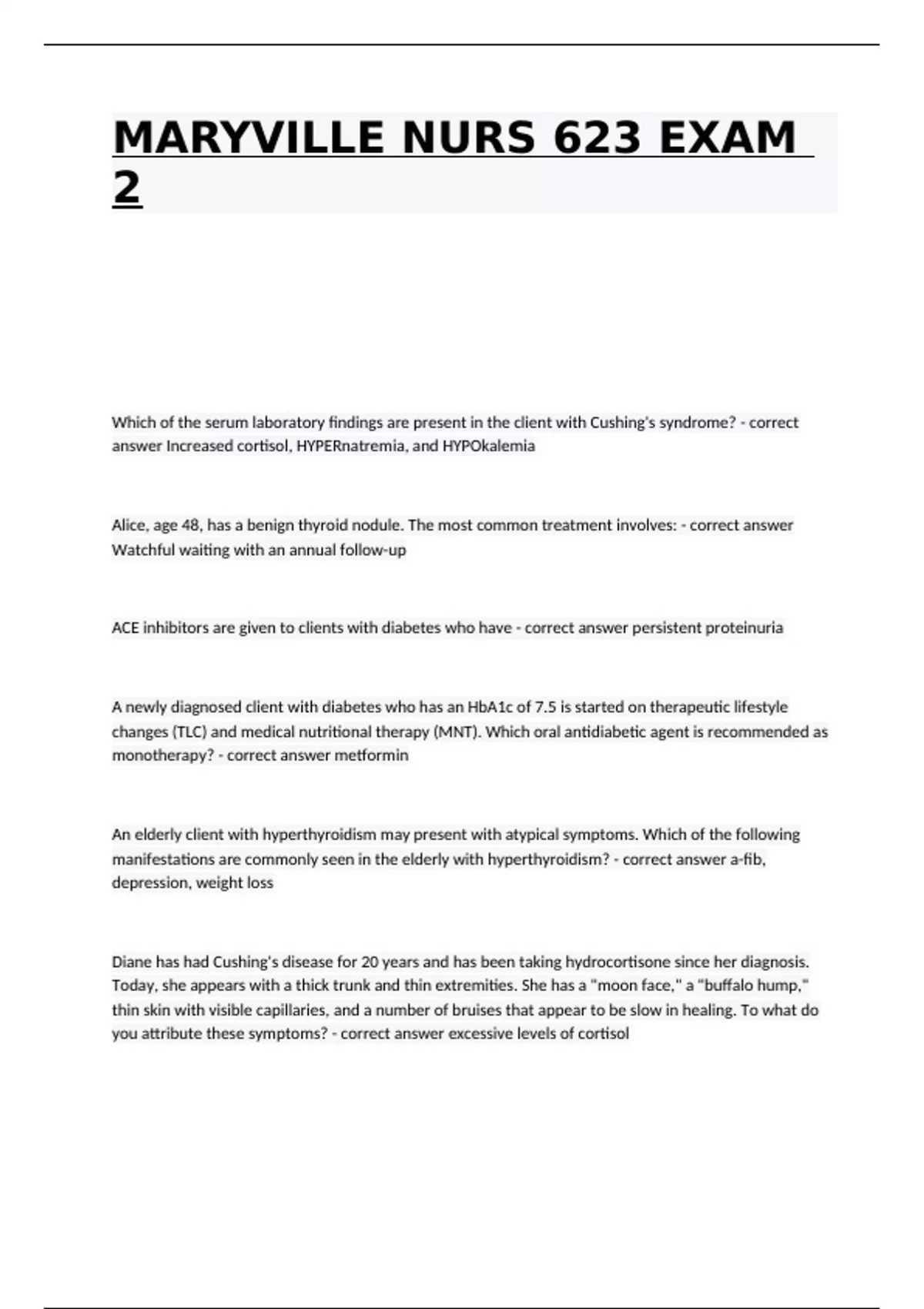 MARYVILLE NURS 623 EXAM 2

Which of the serum laboratory findings are present in the client with Cushing's syndrome? - correct answer Increased cortisol, HYPERnatremia, and HYPOkalemia

Alice, age 48, has a benign thyroid nodule. The most common treatment involves: - correct answer Watchful waiting with an annual follow-up

ACE inhibitors are given to clients with diabetes who have - correct answer persistent proteinuria

A newly diagnosed client with diabetes who has an HbA1c of 7.5 is started on therapeutic lifestyle changes (TLC) and medical nutritional therapy (MNT). Which oral antidiabetic agent is recommended as monotherapy? - correct answer metformin

An elderly client with hyperthyroidism may present with atypical symptoms. Which of the following manifestations are commonly seen in the elderly with hyperthyroidism? - correct answer a-fib, depression, weight loss

Diane has had Cushing's disease for 20 years and has been taking hydrocortisone since her diagnosis. Today, she appears with a thick trunk and thin extremities. She has a "moon face," a "buffalo hump," thin skin with visible capillaries, and a number of bruises that appear to be slow in healing. To what do you attribute these symptoms? - correct answer excessive levels of cortisol